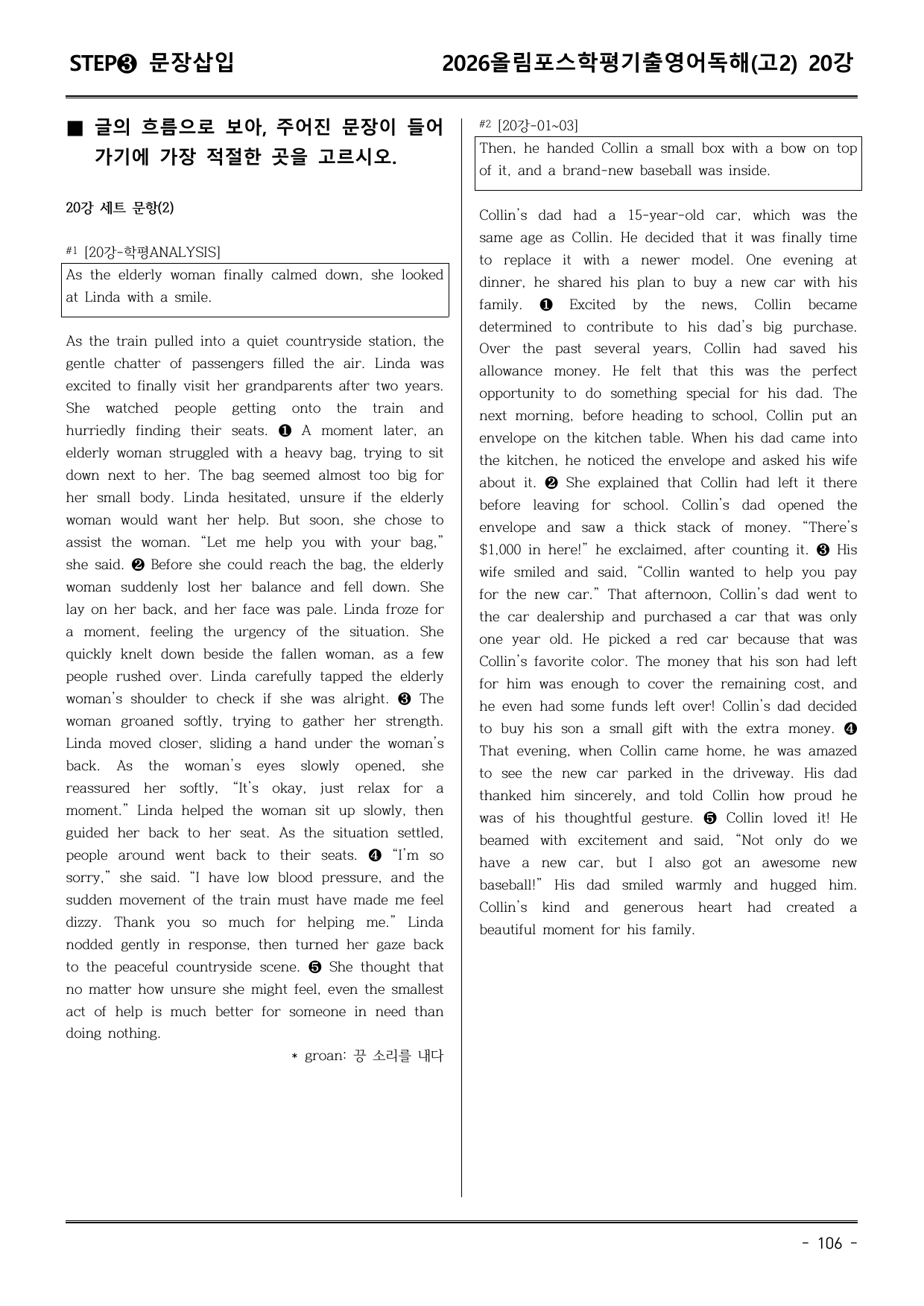 STEP❸ 문장삽입

2026올림포스학평기출영어독해(고2) 20강

■ 글의 흐름으로 보아, 주어진 문장이 들어가기에 가장 적절한 곳을 고르시오.

20강 세트 문항(2)

#1 [20강-학평ANALYSIS]

As the elderly woman finally calmed down, she looked at Linda with a smile.

As the train pulled into a quiet countryside station, the gentle chatter of passengers filled the air. Linda was excited to finally visit her grandparents after two years. She watched people getting onto the train and hurriedly finding their seats. ❶ A moment later, an elderly woman struggled with a heavy bag, trying to sit down next to her. The bag seemed almost too big for her small body. Linda hesitated, unsure if the elderly woman would want her help. But soon, she chose to assist the woman. "Let me help you with your bag," she said. ❷ Before she could reach the bag, the elderly woman suddenly lost her balance and fell down. She lay on her back, and her face was pale. Linda froze for a moment, feeling the urgency of the situation. She quickly knelt down beside the fallen woman, as a few people rushed over. Linda carefully tapped the elderly woman's shoulder to check if she was alright. ❸ The woman groaned softly, trying to gather her strength. Linda moved closer, sliding a hand under the woman's back. As the woman's eyes slowly opened, she reassured her softly, "It's okay, just relax for a moment." Linda helped the woman sit up slowly, then guided her back to her seat. As the situation settled, people around went back to their seats. ❹ "I'm so sorry," she said. "I have low blood pressure, and the sudden movement of the train must have made me feel dizzy. Thank you so much for helping me." Linda nodded gently in response, then turned her gaze back to the peaceful countryside scene. ❺ She thought that no matter how unsure she might feel, even the smallest act of help is much better for someone in need than doing nothing.

* groan: 끙 소리를 내다

#2 [20강-01~03]

Then, he handed Collin a small box with a bow on top of it, and a brand-new baseball was inside.

Collin's dad had a 15-year-old car, which was the same age as Collin. He decided that it was finally time to replace it with a newer model. One evening at dinner, he shared his plan to buy a new car with his family. ❶ Excited by the news, Collin became determined to contribute to his dad's big purchase. Over the past several years, Collin had saved his allowance money. He felt that this was the perfect opportunity to do something special for his dad. The next morning, before heading to school, Collin put an envelope on the kitchen table. When his dad came into the kitchen, he noticed the envelope and asked his wife about it. ❷ She explained that Collin had left it there before leaving for school. Collin's dad opened the envelope and saw a thick stack of money. "There's $1,000 in here!" he exclaimed, after counting it. ❸ His wife smiled and said, "Collin wanted to help you pay for the new car." That afternoon, Collin's dad went to the car dealership and purchased a car that was only one year old. He picked a red car because that was Collin's favorite color. The money that his son had left for him was enough to cover the remaining cost, and he even had some funds left over! Collin's dad decided to buy his son a small gift with the extra money. ❹ That evening, when Collin came home, he was amazed to see the new car parked in the driveway. His dad thanked him sincerely, and told Collin how proud he was of his thoughtful gesture. ❺ Collin loved it! He beamed with excitement and said, "Not only do we have a new car, but I also got an awesome new baseball!" His dad smiled warmly and hugged him. Collin's kind and generous heart had created a beautiful moment for his family.

- 106 -